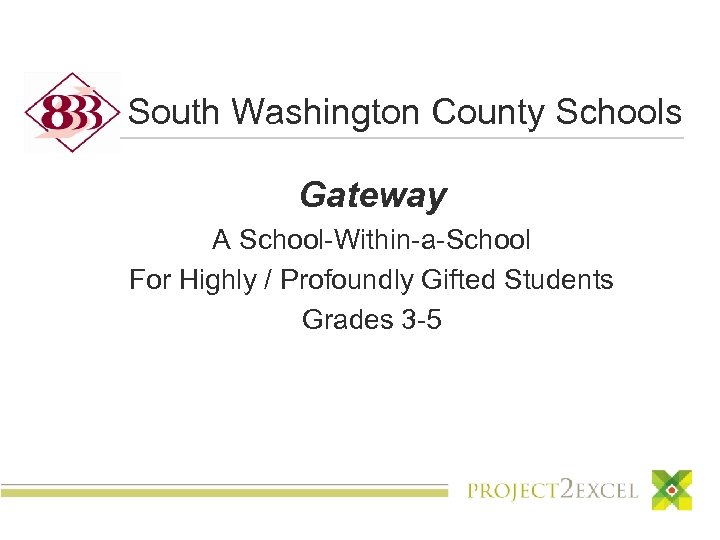 833 South Washington County Schools

Gateway

A School-Within-a-School

For Highly / Profoundly Gifted Students

Grades 3-5

PROJECT2EXCEL